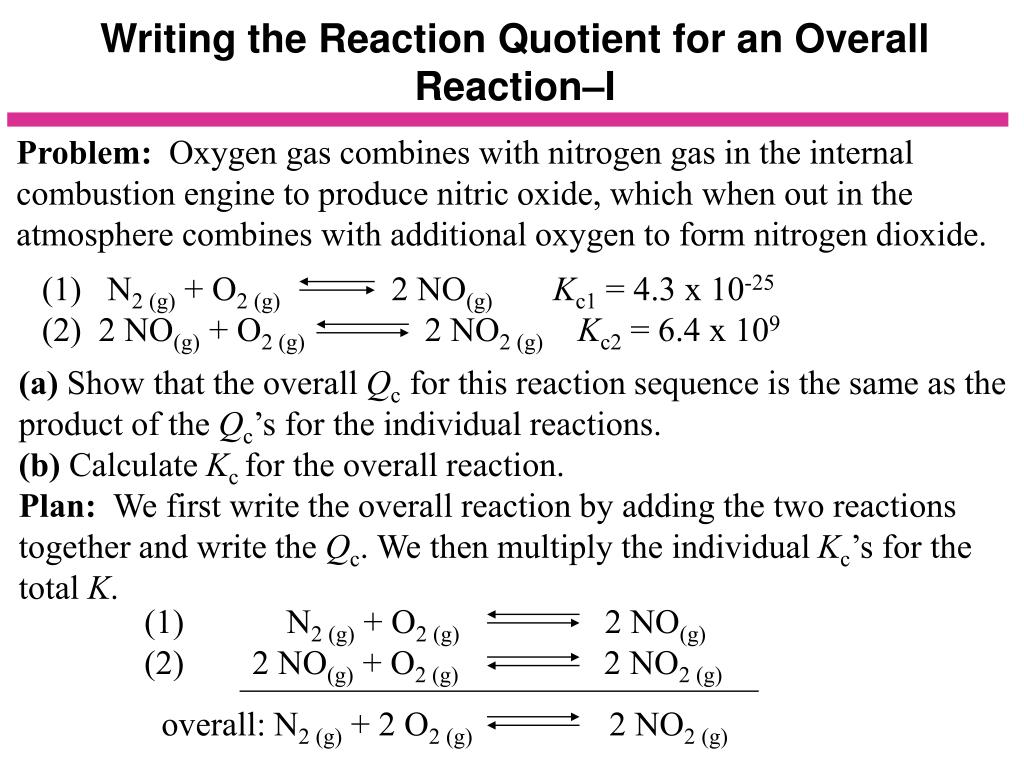 Writing the Reaction Quotient for an Overall Reaction–I

**Problem:** Oxygen gas combines with nitrogen gas in the internal combustion engine to produce nitric oxide, which when out in the atmosphere combines with additional oxygen to form nitrogen dioxide.

(1) $N_{2\,(g)} + O_{2\,(g)} \rightleftharpoons 2\,NO_{(g)}$ $K_{c1} = 4.3 \times 10^{-25}$
(2) $2\,NO_{(g)} + O_{2\,(g)} \rightleftharpoons 2\,NO_{2\,(g)}$ $K_{c2} = 6.4 \times 10^{9}$

**(a)** Show that the overall $Q_c$ for this reaction sequence is the same as the product of the $Q_c$'s for the individual reactions.
**(b)** Calculate $K_c$ for the overall reaction.
**Plan:** We first write the overall reaction by adding the two reactions together and write the $Q_c$. We then multiply the individual $K_c$'s for the total $K$.

(1) $N_{2\,(g)} + O_{2\,(g)} \rightleftharpoons 2\,NO_{(g)}$
(2) $2\,NO_{(g)} + O_{2\,(g)} \rightleftharpoons 2\,NO_{2\,(g)}$

overall: $N_{2\,(g)} + 2\,O_{2\,(g)} \rightleftharpoons 2\,NO_{2\,(g)}$